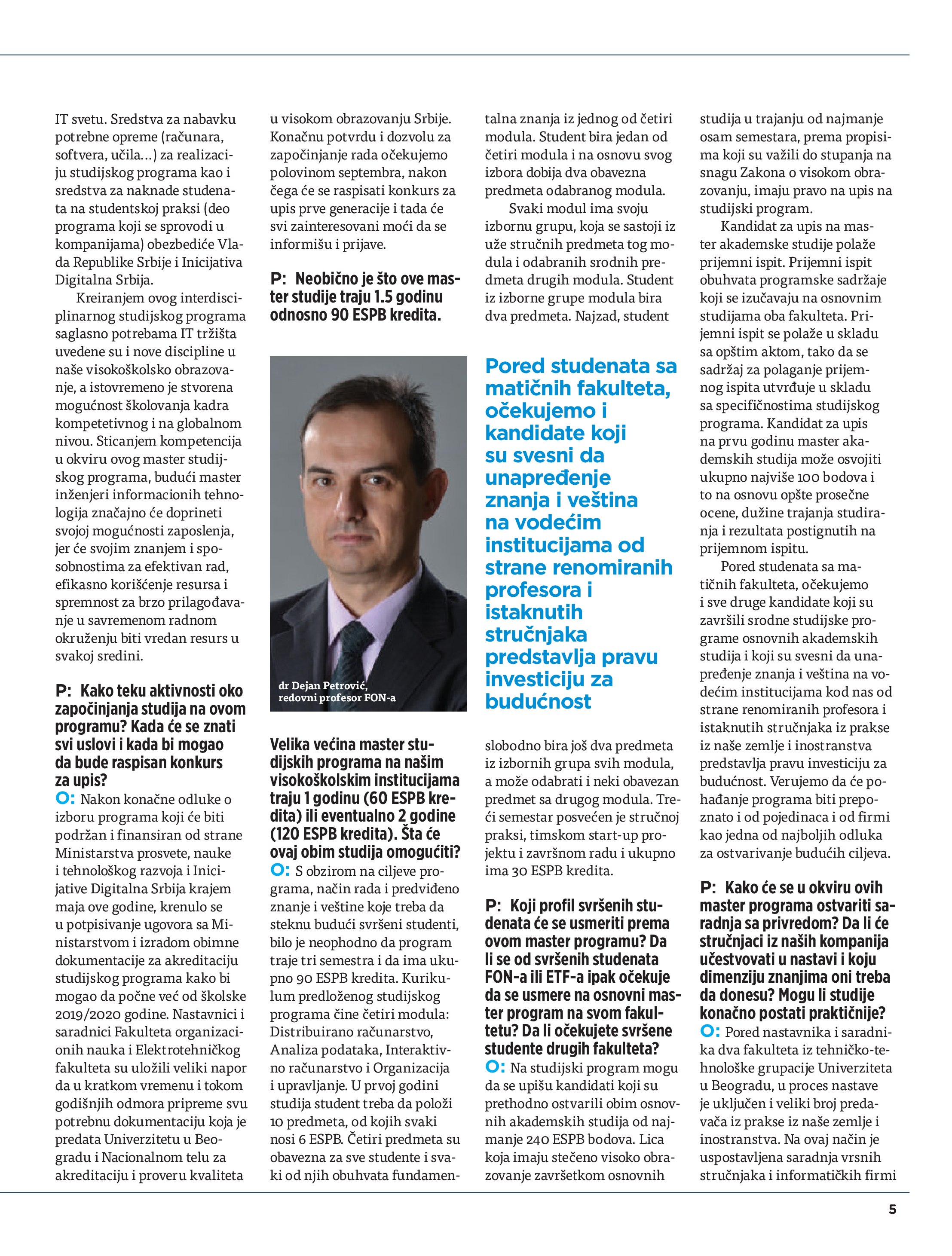 IT svetu. Sredstva za nabavku potrebne opreme (računara, softvera, učila...) za realizaciju studijskog programa kao i sredstva za naknade studenata na studentskoj praksi (deo programa koji se sprovodi u kompanijama) obezbediće Vlada Republike Srbije i Inicijativa Digitalna Srbija.

Kreiranjem ovog interdisciplinarnog studijskog programa saglasno potrebama IT tržišta uvedene su i nove discipline u naše visokoškolsko obrazovanje, a istovremeno je stvorena mogućnost školovanja kadra kompetetivnog i na globalnom nivou. Sticanjem kompetencija u okviru ovog master studijskog programa, budući master inženjeri informacionih tehnologija značajno će doprineti svojoj mogućnosti zaposlenja, jer će svojim znanjem i sposobnostima za efektivan rad, efikasno korišćenje resursa i spremnost za brzo prilagođavanje u savremenom radnom okruženju biti vredan resurs u svakoj sredini.

P: Kako teku aktivnosti oko započinjanja studija na ovom programu? Kada će se znati svi uslovi i kada bi mogao da bude raspisan konkurs za upis?
O: Nakon konačne odluke o izboru programa koji će biti podržan i finansiran od strane Ministarstva prosvete, nauke i tehnološkog razvoja i Inicijative Digitalna Srbija krajem maja ove godine, krenulo se u potpisivanje ugovora sa Ministarstvom i izradom obimne dokumentacije za akreditaciju studijskog programa kako bi mogao da počne već od školske 2019/2020 godine. Nastavnici i saradnici Fakulteta organizacionih nauka i Elektrotehničkog fakulteta su uložili veliki napor da u kratkom vremenu i tokom godišnjih odmora pripreme svu potrebnu dokumentaciju koja je predata Univerzitetu u Beogradu i Nacionalnom telu za akreditaciju i proveru kvaliteta u visokom obrazovanju Srbije. Konačnu potvrdu i dozvolu za započinjanje rada očekujemo polovinom septembra, nakon čega će se raspisati konkurs za upis prve generacije i tada će svi zainteresovani moći da se informišu i prijave.

P: Neobično je što ove master studije traju 1.5 godinu odnosno 90 ESPB kredita.

dr Dejan Petrović, redovni profesor FON-a

Velika većina master studijskih programa na našim visokoškolskim institucijama traju 1 godinu (60 ESPB kredita) ili eventualno 2 godine (120 ESPB kredita). Šta će ovaj obim studija omogućiti?
O: S obzirom na ciljeve programa, način rada i predviđeno znanje i veštine koje treba da steknu budući svršeni studenti, bilo je neophodno da program traje tri semestra i da ima ukupno 90 ESPB kredita. Kurikulum predloženog studijskog programa čine četiri modula: Distribuirano računarstvo, Analiza podataka, Interaktivno računarstvo i Organizacija i upravljanje. U prvoj godini studija student treba da položi 10 predmeta, od kojih svaki nosi 6 ESPB. Četiri predmeta su obavezna za sve studente i svaki od njih obuhvata fundamentalna znanja iz jednog od četiri modula. Student bira jedan od četiri modula i na osnovu svog izbora dobija dva obavezna predmeta odabranog modula.

Svaki modul ima svoju izbornu grupu, koja se sastoji iz uže stručnih predmeta tog modula i odabranih srodnih predmeta drugih modula. Student iz izborne grupe modula bira dva predmeta. Najzad, student

Pored studenata sa matičnih fakulteta, očekujemo i kandidate koji su svesni da unapređenje znanja i veština na vodećim institucijama od strane renomiranih profesora i istaknutih stručnjaka predstavlja pravu investiciju za budućnost

slobodno bira još dva predmeta iz izbornih grupa svih modula, a može odabrati i neki obavezan predmet sa drugog modula. Treći semestar posvećen je stručnoj praksi, timskom start-up projektu i završnom radu i ukupno ima 30 ESPB kredita.

P: Koji profil svršenih studenata će se usmeriti prema ovom master programu? Da li se od svršenih studenata FON-a ili ETF-a ipak očekuje da se usmere na osnovni master program na svom fakultetu? Da li očekujete svršene studente drugih fakulteta?
O: Na studijski program mogu da se upišu kandidati koji su prethodno ostvarili obim osnovnih akademskih studija od najmanje 240 ESPB bodova. Lica koja imaju stečeno visoko obrazovanje završetkom osnovnih studija u trajanju od najmanje osam semestara, prema propisima koji su važili do stupanja na snagu Zakona o visokom obrazovanju, imaju pravo na upis na studijski program.

Kandidat za upis na master akademske studije polaže prijemni ispit. Prijemni ispit obuhvata programske sadržaje koji se izučavaju na osnovnim studijama oba fakulteta. Prijemni ispit se polaže u skladu sa opštim aktom, tako da se sadržaj za polaganje prijemnog ispita utvrđuje u skladu sa specifičnostima studijskog programa. Kandidat za upis na prvu godinu master akademskih studija može osvojiti ukupno najviše 100 bodova i to na osnovu opšte prosečne ocene, dužine trajanja studiranja i rezultata postignutih na prijemnom ispitu.

Pored studenata sa matičnih fakulteta, očekujemo i sve druge kandidate koji su završili srodne studijske programe osnovnih akademskih studija i koji su svesni da unapređenje znanja i veština na vodećim institucijama kod nas od strane renomiranih profesora i istaknutih stručnjaka iz prakse iz naše zemlje i inostranstva predstavlja pravu investiciju za budućnost. Verujemo da će pohađanje programa biti prepoznato i od pojedinaca i od firmi kao jedna od najboljih odluka za ostvarivanje budućih ciljeva.

P: Kako će se u okviru ovih master programa ostvariti saradnja sa privredom? Da li će stručnjaci iz naših kompanija učestvovati u nastavi i koju dimenziju znanjima oni treba da donesu? Mogu li studije konačno postati praktičnije?
O: Pored nastavnika i saradnika dva fakulteta iz tehničko-tehnološke grupacije Univerziteta u Beogradu, u proces nastave je uključen i veliki broj predavača iz prakse iz naše zemlje i inostranstva. Na ovaj način je uspostavljena saradnja vrsnih stručnjaka i informatičkih firmi

5